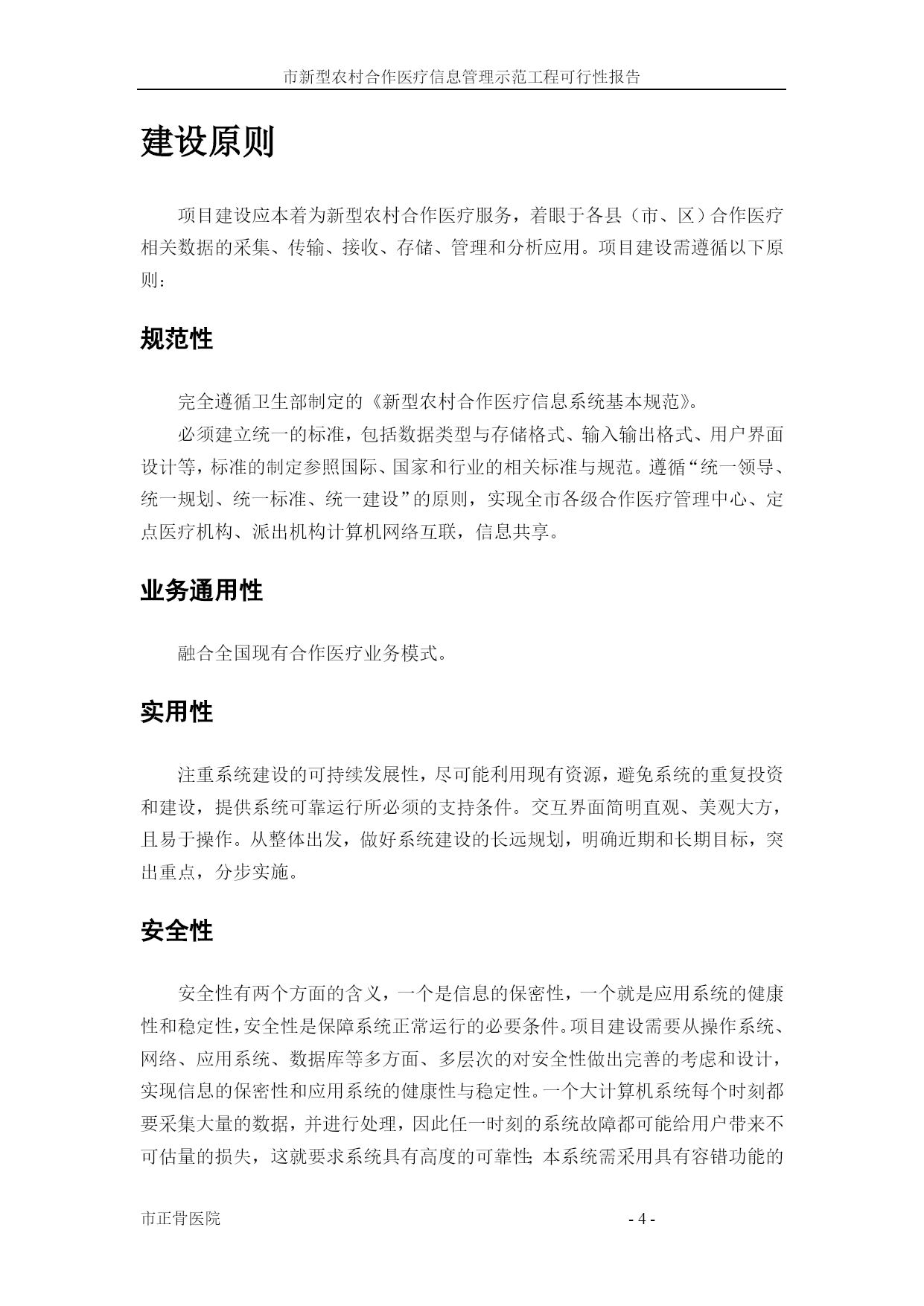 市新型农村合作医疗信息管理示范工程可行性报告

建设原则

项目建设应本着为新型农村合作医疗服务，着眼于各县（市、区）合作医疗相关数据的采集、传输、接收、存储、管理和分析应用。项目建设需遵循以下原则：

规范性

完全遵循卫生部制定的《新型农村合作医疗信息系统基本规范》。

必须建立统一的标准，包括数据类型与存储格式、输入输出格式、用户界面设计等，标准的制定参照国际、国家和行业的相关标准与规范。遵循“统一领导、统一规划、统一标准、统一建设”的原则，实现全市各级合作医疗管理中心、定点医疗机构、派出机构计算机网络互联，信息共享。

业务通用性

融合全国现有合作医疗业务模式。

实用性

注重系统建设的可持续发展性，尽可能利用现有资源，避免系统的重复投资和建设，提供系统可靠运行所必须的支持条件。交互界面简明直观、美观大方，且易于操作。从整体出发，做好系统建设的长远规划，明确近期和长期目标，突出重点，分步实施。

安全性

安全性有两个方面的含义，一个是信息的保密性，一个就是应用系统的健康性和稳定性，安全性是保障系统正常运行的必要条件。项目建设需要从操作系统、网络、应用系统、数据库等多方面、多层次的对安全性做出完善的考虑和设计，实现信息的保密性和应用系统的健康性与稳定性。一个大计算机系统每个时刻都要采集大量的数据，并进行处理，因此任一时刻的系统故障都可能给用户带来不可估量的损失，这就要求系统具有高度的可靠性；本系统需采用具有容错功能的

市正骨医院

- 4 -